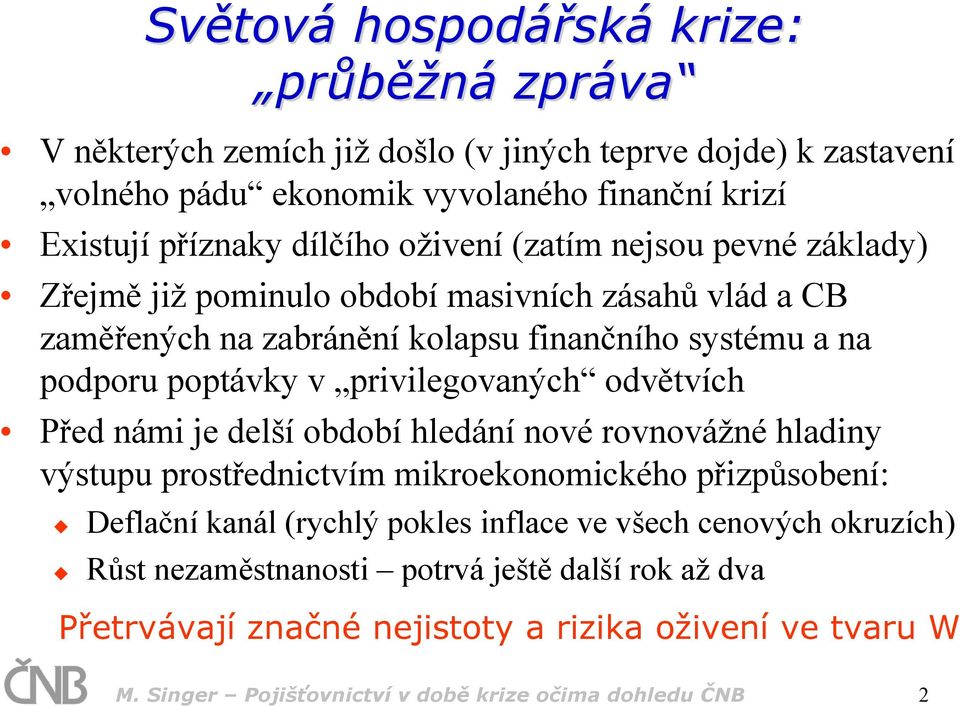 Světová hospodářská krize: „průběžná zpráva“

• V některých zemích již došlo (v jiných teprve dojde) k zastavení „volného pádu“ ekonomik vyvolaného finanční krizí
• Existují příznaky dílčího oživení (zatím nejsou pevné základy)
• Zřejmě již pominulo období masivních zásahů vlád a CB zaměřených na zabránění kolapsu finančního systému a na podporu poptávky v „privilegovaných“ odvětvích
• Před námi je delší období hledání nové rovnovážné hladiny výstupu prostřednictvím mikroekonomického přizpůsobení:
  ◆ Deflační kanál (rychlý pokles inflace ve všech cenových okruzích)
  ◆ Růst nezaměstnanosti – potrvá ještě další rok až dva

Přetrvávají značné nejistoty a rizika oživení ve tvaru W

ČNB M. Singer – Pojišťovnictví v době krize očima dohledu ČNB 2